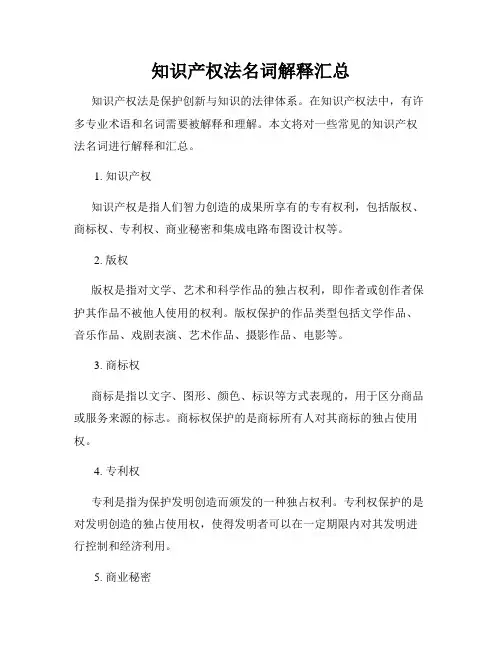 知识产权法名词解释汇总

知识产权法是保护创新与知识的法律体系。在知识产权法中，有许多专业术语和名词需要被解释和理解。本文将对一些常见的知识产权法名词进行解释和汇总。

1. 知识产权

知识产权是指人们智力创造的成果所享有的专有权利，包括版权、商标权、专利权、商业秘密和集成电路布图设计权等。

2. 版权

版权是指对文学、艺术和科学作品的独占权利，即作者或创作者保护其作品不被他人使用的权利。版权保护的作品类型包括文学作品、音乐作品、戏剧表演、艺术作品、摄影作品、电影等。

3. 商标权

商标是指以文字、图形、颜色、标识等方式表现的，用于区分商品或服务来源的标志。商标权保护的是商标所有人对其商标的独占使用权。

4. 专利权

专利是指为保护发明创造而颁发的一种独占权利。专利权保护的是对发明创造的独占使用权，使得发明者可以在一定期限内对其发明进行控制和经济利用。

5. 商业秘密